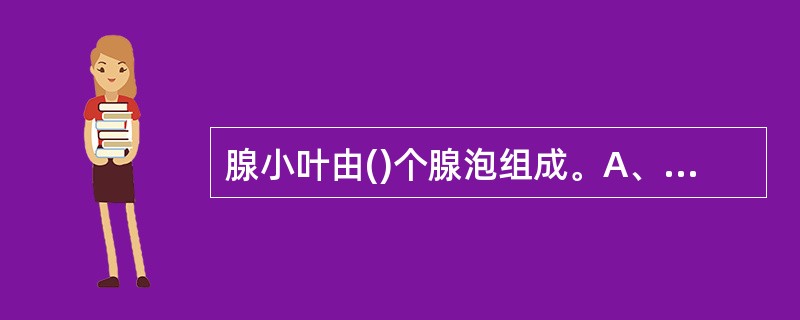 腺小叶由()个腺泡组成。A、...